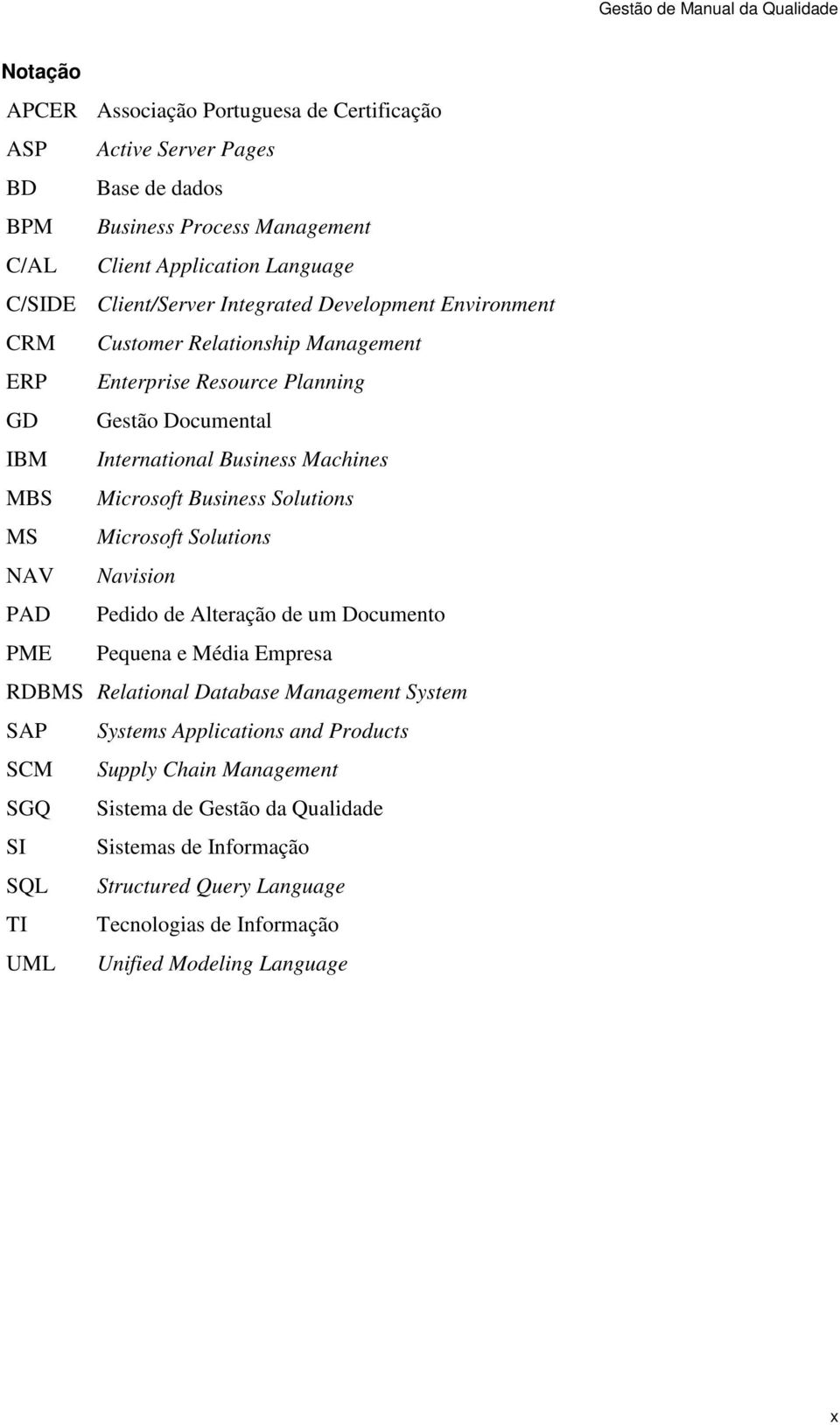 Gestão de Manual da Qualidade

Notação

| | |
|---|---|
| APCER | Associação Portuguesa de Certificação |
| ASP | Active Server Pages |
| BD | Base de dados |
| BPM | Business Process Management |
| C/AL | Client Application Language |
| C/SIDE | Client/Server Integrated Development Environment |
| CRM | Customer Relationship Management |
| ERP | Enterprise Resource Planning |
| GD | Gestão Documental |
| IBM | International Business Machines |
| MBS | Microsoft Business Solutions |
| MS | Microsoft Solutions |
| NAV | Navision |
| PAD | Pedido de Alteração de um Documento |
| PME | Pequena e Média Empresa |
| RDBMS | Relational Database Management System |
| SAP | Systems Applications and Products |
| SCM | Supply Chain Management |
| SGQ | Sistema de Gestão da Qualidade |
| SI | Sistemas de Informação |
| SQL | Structured Query Language |
| TI | Tecnologias de Informação |
| UML | Unified Modeling Language |

x